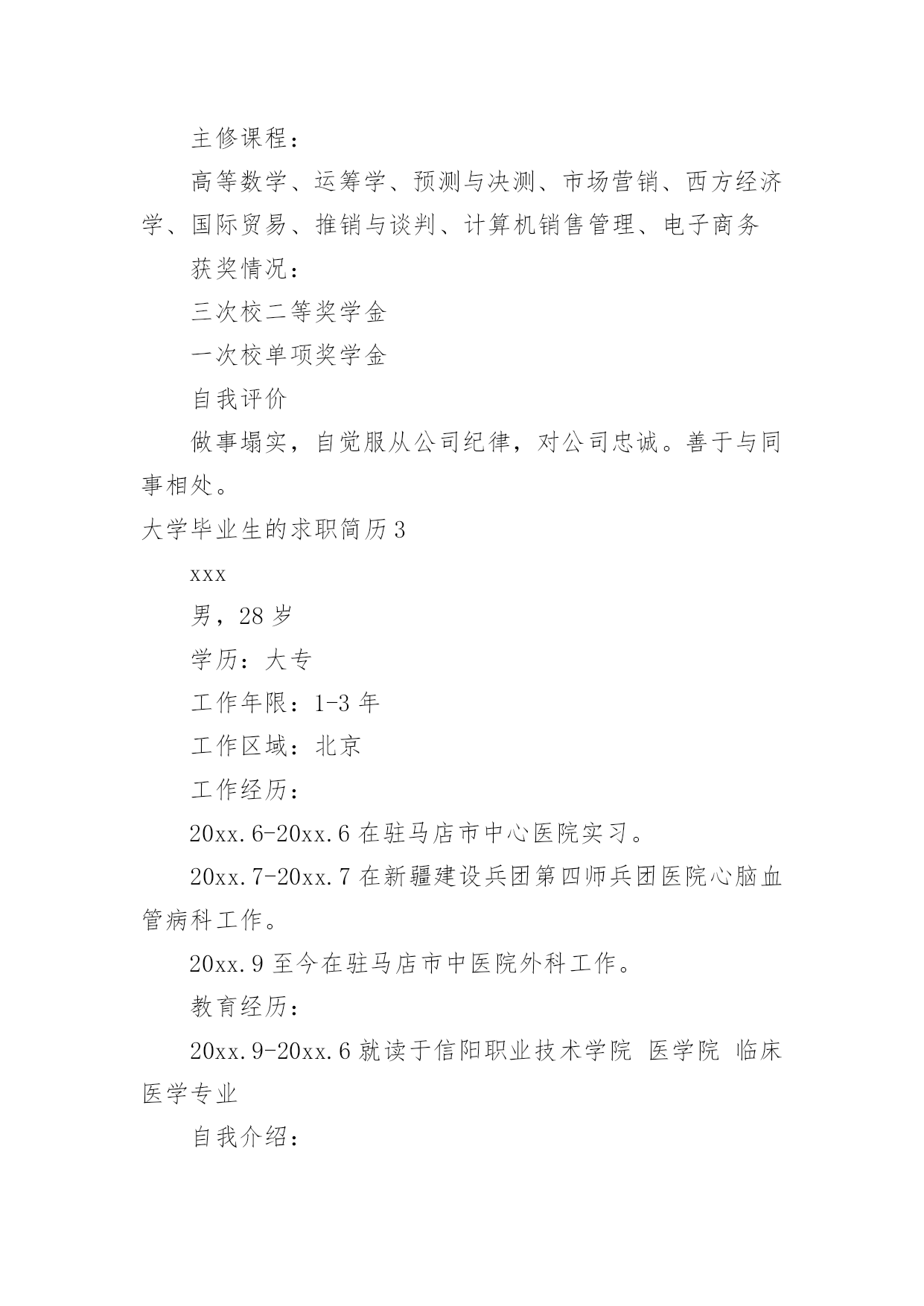 主修课程：

高等数学、运筹学、预测与决测、市场营销、西方经济学、国际贸易、推销与谈判、计算机销售管理、电子商务

获奖情况：

三次校二等奖学金

一次校单项奖学金

自我评价

做事塌实，自觉服从公司纪律，对公司忠诚。善于与同事相处。

大学毕业生的求职简历3

xxx

男，28岁

学历：大专

工作年限：1-3年

工作区域：北京

工作经历：

20xx.6-20xx.6在驻马店市中心医院实习。

20xx.7-20xx.7在新疆建设兵团第四师兵团医院心脑血管病科工作。

20xx.9至今在驻马店市中医院外科工作。

教育经历：

20xx.9-20xx.6就读于信阳职业技术学院 医学院 临床医学专业

自我介绍：